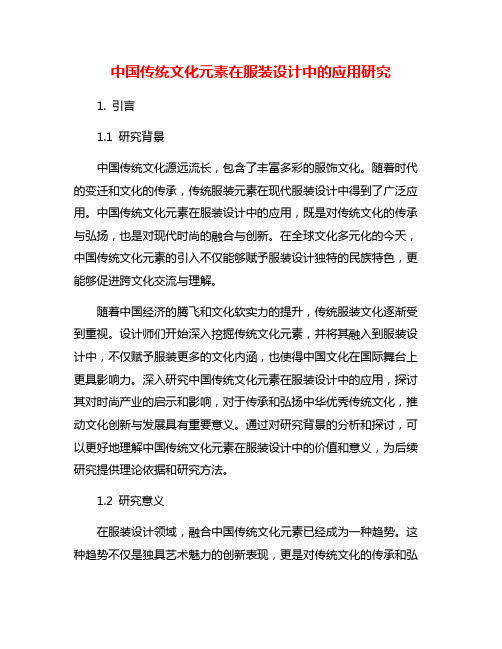 中国传统文化元素在服装设计中的应用研究

1. 引言

1.1 研究背景

中国传统文化源远流长，包含了丰富多彩的服饰文化。随着时代的变迁和文化的传承，传统服装元素在现代服装设计中得到了广泛应用。中国传统文化元素在服装设计中的应用，既是对传统文化的传承与弘扬，也是对现代时尚的融合与创新。在全球文化多元化的今天，中国传统文化元素的引入不仅能够赋予服装设计独特的民族特色，更能够促进跨文化交流与理解。

随着中国经济的腾飞和文化软实力的提升，传统服装文化逐渐受到重视。设计师们开始深入挖掘传统文化元素，并将其融入到服装设计中，不仅赋予服装更多的文化内涵，也使得中国文化在国际舞台上更具影响力。深入研究中国传统文化元素在服装设计中的应用，探讨其对时尚产业的启示和影响，对于传承和弘扬中华优秀传统文化，推动文化创新与发展具有重要意义。通过对研究背景的分析和探讨，可以更好地理解中国传统文化元素在服装设计中的价值和意义，为后续研究提供理论依据和研究方法。

1.2 研究意义

在服装设计领域，融合中国传统文化元素已经成为一种趋势。这种趋势不仅是独具艺术魅力的创新表现，更是对传统文化的传承和弘